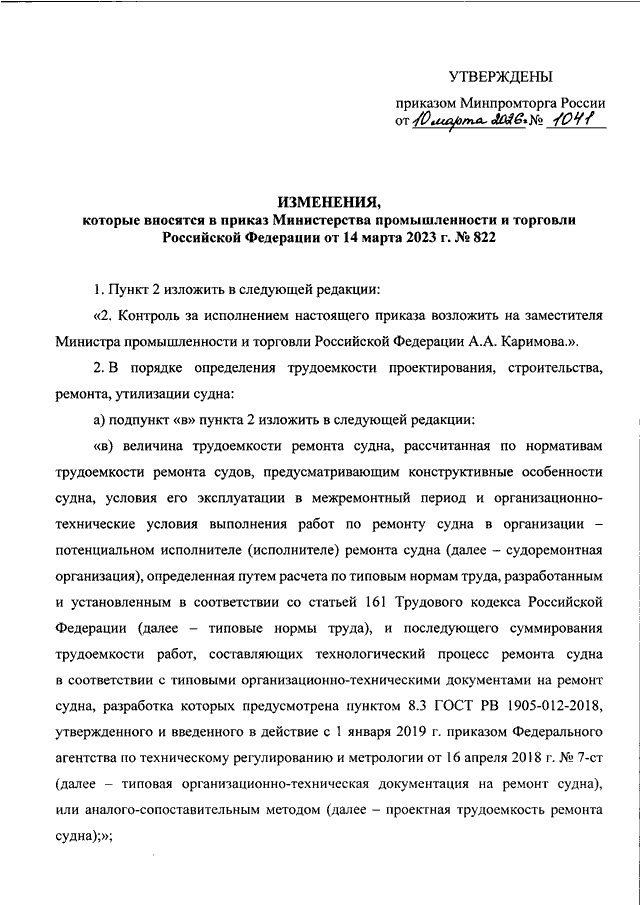 УТВЕРЖДЕНЫ

приказом Минпромторга России от 10 марта 2026 г. № 1041

ИЗМЕНЕНИЯ,
которые вносятся в приказ Министерства промышленности и торговли Российской Федерации от 14 марта 2023 г. № 822

1. Пункт 2 изложить в следующей редакции:

«2. Контроль за исполнением настоящего приказа возложить на заместителя Министра промышленности и торговли Российской Федерации А.А. Каримова.».

2. В порядке определения трудоемкости проектирования, строительства, ремонта, утилизации судна:

а) подпункт «в» пункта 2 изложить в следующей редакции:

«в) величина трудоемкости ремонта судна, рассчитанная по нормативам трудоемкости ремонта судов, предусматривающим конструктивные особенности судна, условия его эксплуатации в межремонтный период и организационно-технические условия выполнения работ по ремонту судна в организации – потенциальном исполнителе (исполнителе) ремонта судна (далее – судоремонтная организация), определенная путем расчета по типовым нормам труда, разработанным и установленным в соответствии со статьей 161 Трудового кодекса Российской Федерации (далее – типовые нормы труда), и последующего суммирования трудоемкости работ, составляющих технологический процесс ремонта судна в соответствии с типовыми организационно-техническими документами на ремонт судна, разработка которых предусмотрена пунктом 8.3 ГОСТ РВ 1905-012-2018, утвержденного и введенного в действие с 1 января 2019 г. приказом Федерального агентства по техническому регулированию и метрологии от 16 апреля 2018 г. № 7-ст (далее – типовая организационно-техническая документация на ремонт судна), или аналого-сопоставительным методом (далее – проектная трудоемкость ремонта судна);»;